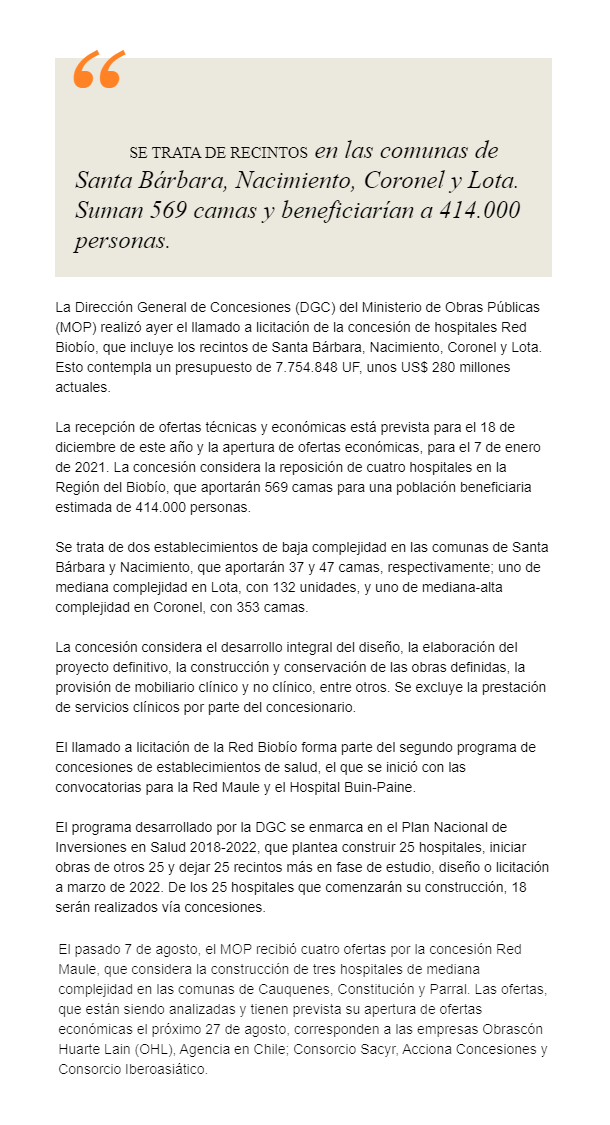 “

SE TRATA DE RECINTOS en las comunas de Santa Bárbara, Nacimiento, Coronel y Lota. Suman 569 camas y beneficiarían a 414.000 personas.

La Dirección General de Concesiones (DGC) del Ministerio de Obras Públicas (MOP) realizó ayer el llamado a licitación de la concesión de hospitales Red Biobío, que incluye los recintos de Santa Bárbara, Nacimiento, Coronel y Lota. Esto contempla un presupuesto de 7.754.848 UF, unos US$ 280 millones actuales.

La recepción de ofertas técnicas y económicas está prevista para el 18 de diciembre de este año y la apertura de ofertas económicas, para el 7 de enero de 2021. La concesión considera la reposición de cuatro hospitales en la Región del Biobío, que aportarán 569 camas para una población beneficiaria estimada de 414.000 personas.

Se trata de dos establecimientos de baja complejidad en las comunas de Santa Bárbara y Nacimiento, que aportarán 37 y 47 camas, respectivamente; uno de mediana complejidad en Lota, con 132 unidades, y uno de mediana-alta complejidad en Coronel, con 353 camas.

La concesión considera el desarrollo integral del diseño, la elaboración del proyecto definitivo, la construcción y conservación de las obras definidas, la provisión de mobiliario clínico y no clínico, entre otros. Se excluye la prestación de servicios clínicos por parte del concesionario.

El llamado a licitación de la Red Biobío forma parte del segundo programa de concesiones de establecimientos de salud, el que se inició con las convocatorias para la Red Maule y el Hospital Buin-Paine.

El programa desarrollado por la DGC se enmarca en el Plan Nacional de Inversiones en Salud 2018-2022, que plantea construir 25 hospitales, iniciar obras de otros 25 y dejar 25 recintos más en fase de estudio, diseño o licitación a marzo de 2022. De los 25 hospitales que comenzarán su construcción, 18 serán realizados vía concesiones.

El pasado 7 de agosto, el MOP recibió cuatro ofertas por la concesión Red Maule, que considera la construcción de tres hospitales de mediana complejidad en las comunas de Cauquenes, Constitución y Parral. Las ofertas, que están siendo analizadas y tienen prevista su apertura de ofertas económicas el próximo 27 de agosto, corresponden a las empresas Obrascón Huarte Lain (OHL), Agencia en Chile; Consorcio Sacyr, Acciona Concesiones y Consorcio Iberoasiático.